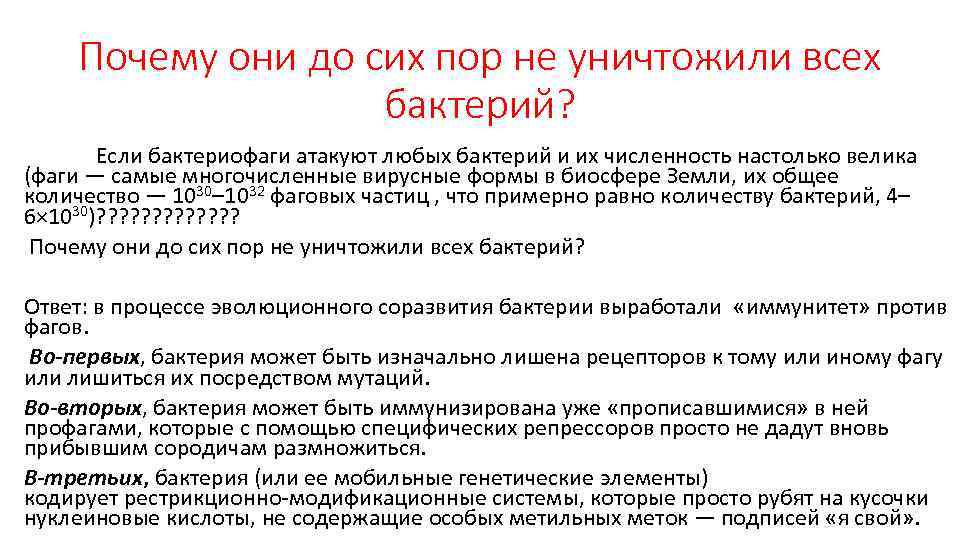 Почему они до сих пор не уничтожили всех бактерий?

Если бактериофаги атакуют любых бактерий и их численность настолько велика (фаги — самые многочисленные вирусные формы в биосфере Земли, их общее количество — $10^{30}$–$10^{32}$ фаговых частиц , что примерно равно количеству бактерий, 4–6×$10^{30}$)????????????

Почему они до сих пор не уничтожили всех бактерий?

Ответ: в процессе эволюционного соразвития бактерии выработали «иммунитет» против фагов.

Во-первых, бактерия может быть изначально лишена рецепторов к тому или иному фагу или лишиться их посредством мутаций.

Во-вторых, бактерия может быть иммунизирована уже «прописавшимися» в ней профагами, которые с помощью специфических репрессоров просто не дадут вновь прибывшим сородичам размножиться.

В-третьих, бактерия (или ее мобильные генетические элементы) кодирует рестрикционно-модификационные системы, которые просто рубят на кусочки нуклеиновые кислоты, не содержащие особых метильных меток — подписей «я свой».